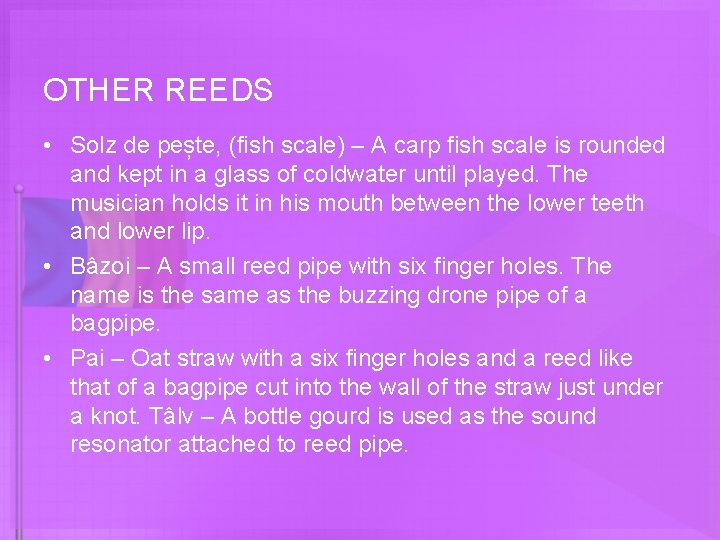 OTHER REEDS

• Solz de pește, (fish scale) – A carp fish scale is rounded and kept in a glass of coldwater until played. The musician holds it in his mouth between the lower teeth and lower lip.
• Bâzoi – A small reed pipe with six finger holes. The name is the same as the buzzing drone pipe of a bagpipe.
• Pai – Oat straw with a six finger holes and a reed like that of a bagpipe cut into the wall of the straw just under a knot. Tâlv – A bottle gourd is used as the sound resonator attached to reed pipe.